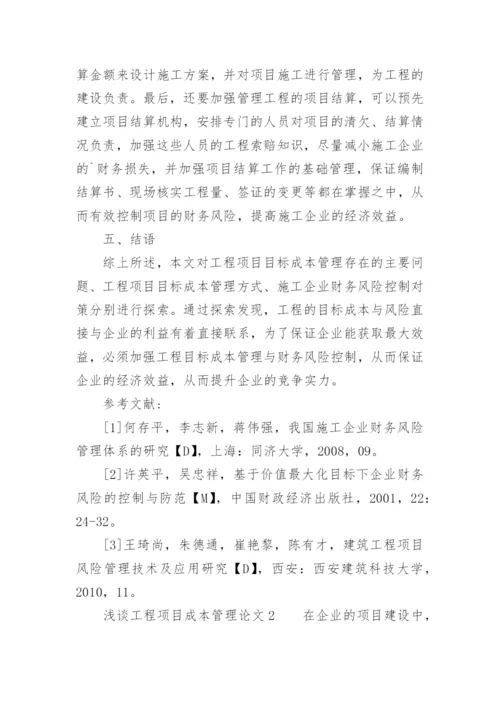 算金额来设计施工方案，并对项目施工进行管理，为工程的建设负责。最后，还要加强管理工程的项目结算，可以预先建立项目结算机构，安排专门的人员对项目的清欠、结算情况负责，加强这些人员的工程索赔知识，尽量减小施工企业的`财务损失，并加强项目结算工作的基础管理，保证编制结算书、现场核实工程量、签证的变更等都在掌握之中，从而有效控制项目的财务风险，提高施工企业的经济效益。

五、结语

综上所述，本文对工程项目目标成本管理存在的主要问题、工程项目目标成本管理方式、施工企业财务风险控制对策分别进行探索。通过探索发现，工程的目标成本与风险直接与企业的利益有着直接联系，为了保证企业能获取最大效益，必须加强工程目标成本管理与财务风险控制，从而保证企业的经济效益，从而提升企业的竞争实力。

参考文献：

[1]何存平，李志新，蒋伟强，我国施工企业财务风险管理体系的研究【D】，上海：同济大学，2008，09。

[2]许英平，吴忠祥，基于价值最大化目标下企业财务风险的控制与防范【M】，中国财政经济出版社，2001，22：24-32。

[3]王琦尚，朱德通，崔艳黎，陈有才，建筑工程项目风险管理技术及应用研究【D】，西安：西安建筑科技大学，2010，11。

浅谈工程项目成本管理论文2　　在企业的项目建设中，